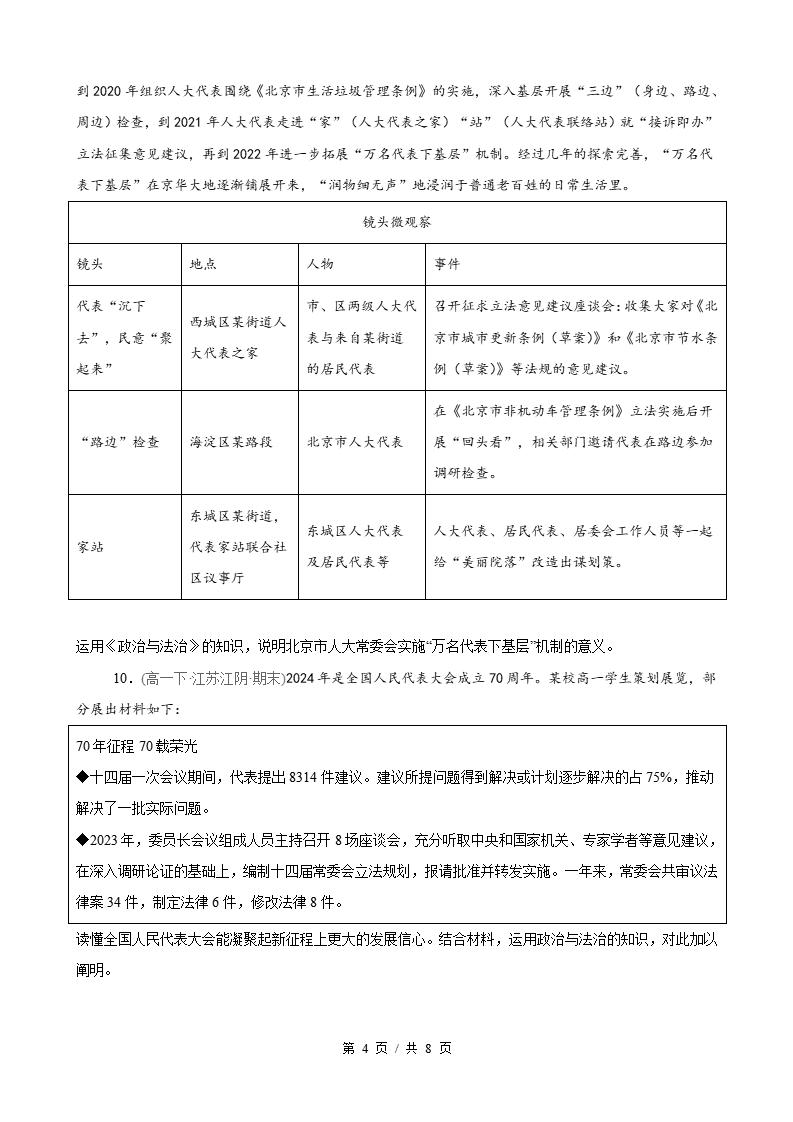 到2020年组织人大代表围绕《北京市生活垃圾管理条例》的实施，深入基层开展“三边”（身边、路边、周边）检查，到2021年人大代表走进“家”（人大代表之家）“站”（人大代表联络站）就“接诉即办”立法征集意见建议，再到2022年进一步拓展“万名代表下基层”机制。经过几年的探索完善，“万名代表下基层”在京华大地逐渐铺展开来，“润物细无声”地浸润于普通老百姓的日常生活里。

| 镜头微观察 | | | |
|---|---|---|---|
| 镜头 | 地点 | 人物 | 事件 |
| 代表“沉下去”，民意“聚起来” | 西城区某街道人大代表之家 | 市、区两级人大代表与来自某街道的居民代表 | 召开征求立法意见建议座谈会：收集大家对《北京市城市更新条例（草案）》和《北京市节水条例（草案）》等法规的意见建议。 |
| “路边”检查 | 海淀区某路段 | 北京市人大代表 | 在《北京市非机动车管理条例》立法实施后开展“回头看”，相关部门邀请代表在路边参加调研检查。 |
| 家站 | 东城区某街道，代表家站联合社区议事厅 | 东城区人大代表及居民代表等 | 人大代表、居民代表、居委会工作人员等一起给“美丽院落”改造出谋划策。 |

运用《政治与法治》的知识，说明北京市人大常委会实施“万名代表下基层”机制的意义。

10．(高一下·江苏江阴·期末)2024年是全国人民代表大会成立70周年。某校高一学生策划展览，部分展出材料如下：

70年征程 70载荣光
◆十四届一次会议期间，代表提出8314件建议。建议所提问题得到解决或计划逐步解决的占75%，推动解决了一批实际问题。
◆2023年，委员长会议组成人员主持召开8场座谈会，充分听取中央和国家机关、专家学者等意见建议，在深入调研论证的基础上，编制十四届常委会立法规划，报请批准并转发实施。一年来，常委会共审议法律案34件，制定法律6件，修改法律8件。

读懂全国人民代表大会能凝聚起新征程上更大的发展信心。结合材料，运用政治与法治的知识，对此加以阐明。

第4页／共8页